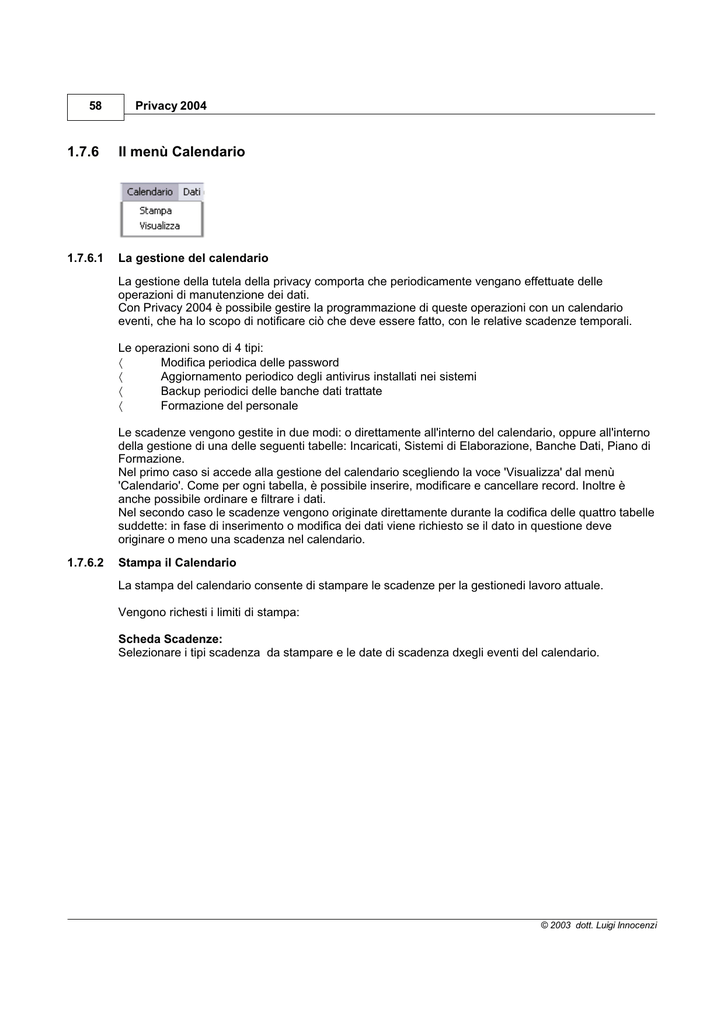 58 Privacy 2004

1.7.6 Il menù Calendario

Calendario Dati
Stampa
Visualizza

1.7.6.1 La gestione del calendario

La gestione della tutela della privacy comporta che periodicamente vengano effettuate delle operazioni di manutenzione dei dati.
Con Privacy 2004 è possibile gestire la programmazione di queste operazioni con un calendario eventi, che ha lo scopo di notificare ciò che deve essere fatto, con le relative scadenze temporali.

Le operazioni sono di 4 tipi:
〈 Modifica periodica delle password
〈 Aggiornamento periodico degli antivirus installati nei sistemi
〈 Backup periodici delle banche dati trattate
〈 Formazione del personale

Le scadenze vengono gestite in due modi: o direttamente all'interno del calendario, oppure all'interno della gestione di una delle seguenti tabelle: Incaricati, Sistemi di Elaborazione, Banche Dati, Piano di Formazione.
Nel primo caso si accede alla gestione del calendario scegliendo la voce 'Visualizza' dal menù 'Calendario'. Come per ogni tabella, è possibile inserire, modificare e cancellare record. Inoltre è anche possibile ordinare e filtrare i dati.
Nel secondo caso le scadenze vengono originate direttamente durante la codifica delle quattro tabelle suddette: in fase di inserimento o modifica dei dati viene richiesto se il dato in questione deve originare o meno una scadenza nel calendario.

1.7.6.2 Stampa il Calendario

La stampa del calendario consente di stampare le scadenze per la gestionedi lavoro attuale.

Vengono richesti i limiti di stampa:

Scheda Scadenze:
Selezionare i tipi scadenza da stampare e le date di scadenza dxegli eventi del calendario.

© 2003 dott. Luigi Innocenzi